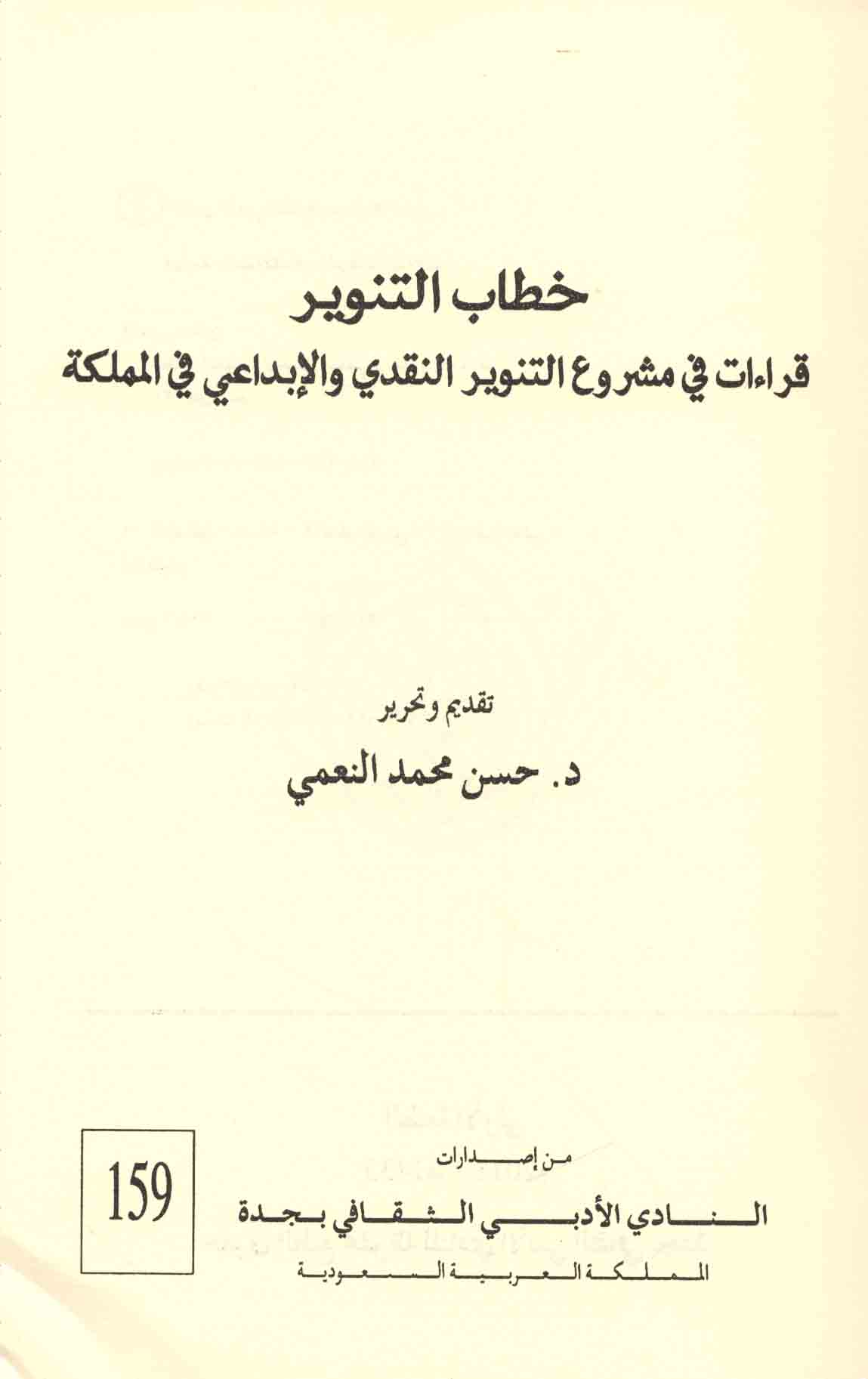 خطاب التنوير

قراءات في مشروع التنوير النقدي والإبداعي في المملكة

تقديم وتحرير

د. حسن محمد النعمي

من إصدارات

النادي الأدبي الثقافي بجدة

المملكة العربية السعودية

159